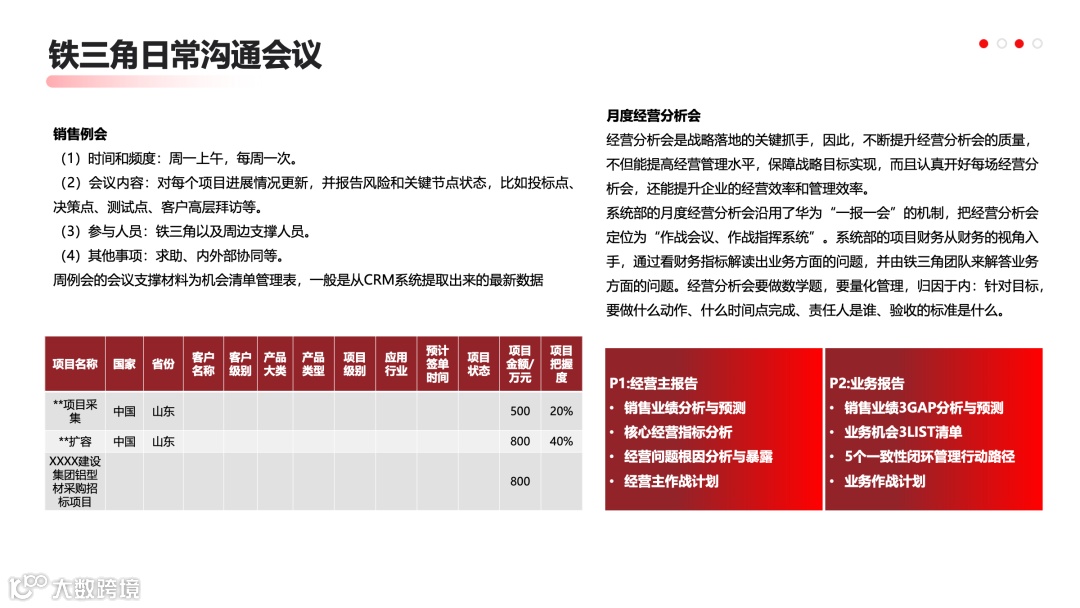 铁三角日常沟通会议

销售例会

（1）时间和频度：周一上午，每周一次。

（2）会议内容：对每个项目进展情况更新，并报告风险和关键节点状态，比如投标点、决策点、测试点、客户高层拜访等。

（3）参与人员：铁三角以及周边支撑人员。

（4）其他事项：求助、内外部协同等。

周例会的会议支撑材料为机会清单管理表，一般是从CRM系统提取出来的最新数据

| 项目名称 | 国家 | 省份 | 客户名称 | 客户级别 | 产品大类 | 产品类型 | 项目级别 | 应用行业 | 预计签单时间 | 项目状态 | 项目金额/万元 | 项目把握度 |
|---|---|---|---|---|---|---|---|---|---|---|---|---|
| **项目采集 | 中国 | 山东 | | | | | | | | | 500 | 20% |
| **扩容 | 中国 | 山东 | | | | | | | | | 800 | 40% |
| XXXX建设集团铝型材采购招标项目 | | | | | | | | | | | 800 | |

月度经营分析会

经营分析会是战略落地的关键抓手，因此，不断提升经营分析会的质量，不但能提高经营管理水平，保障战略目标实现，而且认真开好每场经营分析会，还能提升企业的经营效率和管理效率。

系统部的月度经营分析会沿用了华为“一报一会”的机制，把经营分析会定位为“作战会议、作战指挥系统”。系统部的项目财务从财务的视角入手，通过看财务指标解读出业务方面的问题，并由铁三角团队来解答业务方面的问题。经营分析会要做数学题，要量化管理，归因于内：针对目标，要做什么动作、什么时间点完成、责任人是谁、验收的标准是什么。

P1:经营主报告
• 销售业绩分析与预测
• 核心经营指标分析
• 经营问题根因分析与暴露
• 经营主作战计划

P2:业务报告
• 销售业绩3GAP分析与预测
• 业务机会3LIST清单
• 5个一致性闭环管理行动路径
• 业务作战计划

大数跨境